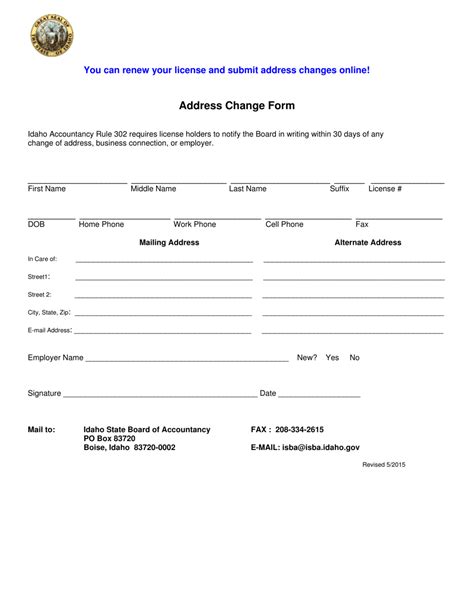 GREAT SEAL OF THE STATE OF IDAHO

You can renew your license and submit address changes online!

Address Change Form

Idaho Accountancy Rule 302 requires license holders to notify the Board in writing within 30 days of any change of address, business connection, or employer.

First Name Middle Name Last Name Suffix License #

DOB Home Phone Work Phone Cell Phone Fax

Mailing Address Alternate Address

In Care of:

Street1:

Street 2:

City, State, Zip:

E-mail Address:

Employer Name New? Yes No

Signature Date

Mail to: Idaho State Board of Accountancy
PO Box 83720
Boise, Idaho 83720-0002

FAX : 208-334-2615

E-MAIL: isba@isba.idaho.gov

Revised 5/2015